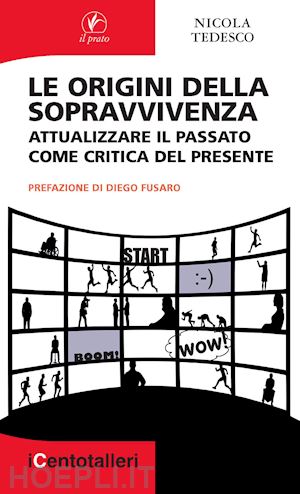 il prato

NICOLA TEDESCO

LE ORIGINI DELLA SOPRAVVIVENZA
ATTUALIZZARE IL PASSATO COME CRITICA DEL PRESENTE

PREFAZIONE DI DIEGO FUSARO

START

:-)

BOOM!

WOW!

iCentotalleri

HOEPLI.IT